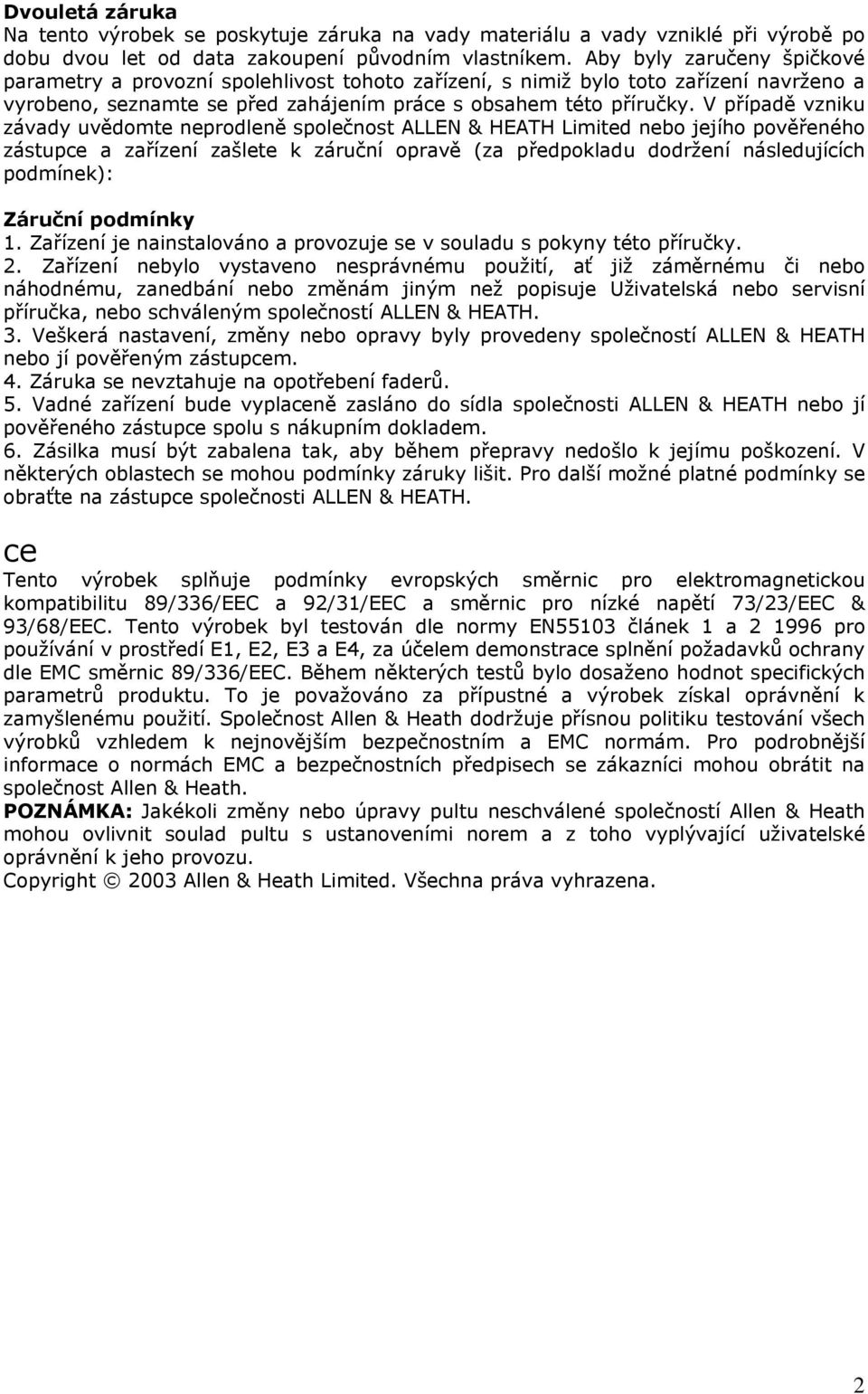 Dvouletá záruka
Na tento výrobek se poskytuje záruka na vady materiálu a vady vzniklé při výrobě po dobu dvou let od data zakoupení původním vlastníkem. Aby byly zaručeny špičkové parametry a provozní spolehlivost tohoto zařízení, s nimiž bylo toto zařízení navrženo a vyrobeno, seznamte se před zahájením práce s obsahem této příručky. V případě vzniku závady uvědomte neprodleně společnost ALLEN & HEATH Limited nebo jejího pověřeného zástupce a zařízení zašlete k záruční opravě (za předpokladu dodržení následujících podmínek):

Záruční podmínky
1. Zařízení je nainstalováno a provozuje se v souladu s pokyny této příručky.
2. Zařízení nebylo vystaveno nesprávnému použití, ať již záměrnému či nebo náhodnému, zanedbání nebo změnám jiným než popisuje Uživatelská nebo servisní příručka, nebo schváleným společností ALLEN & HEATH.
3. Veškerá nastavení, změny nebo opravy byly provedeny společností ALLEN & HEATH nebo jí pověřeným zástupcem.
4. Záruka se nevztahuje na opotřebení faderů.
5. Vadné zařízení bude vyplaceně zasláno do sídla společnosti ALLEN & HEATH nebo jí pověřeného zástupce spolu s nákupním dokladem.
6. Zásilka musí být zabalena tak, aby během přepravy nedošlo k jejímu poškození. V některých oblastech se mohou podmínky záruky lišit. Pro další možné platné podmínky se obraťte na zástupce společnosti ALLEN & HEATH.

ce
Tento výrobek splňuje podmínky evropských směrnic pro elektromagnetickou kompatibilitu 89/336/EEC a 92/31/EEC a směrnic pro nízké napětí 73/23/EEC & 93/68/EEC. Tento výrobek byl testován dle normy EN55103 článek 1 a 2 1996 pro používání v prostředí E1, E2, E3 a E4, za účelem demonstrace splnění požadavků ochrany dle EMC směrnic 89/336/EEC. Během některých testů bylo dosaženo hodnot specifických parametrů produktu. To je považováno za přípustné a výrobek získal oprávnění k zamyšlenému použití. Společnost Allen & Heath dodržuje přísnou politiku testování všech výrobků vzhledem k nejnovějším bezpečnostním a EMC normám. Pro podrobnější informace o normách EMC a bezpečnostních předpisech se zákazníci mohou obrátit na společnost Allen & Heath.
POZNÁMKA: Jakékoli změny nebo úpravy pultu neschválené společností Allen & Heath mohou ovlivnit soulad pultu s ustanoveními norem a z toho vyplývající uživatelské oprávnění k jeho provozu.
Copyright © 2003 Allen & Heath Limited. Všechna práva vyhrazena.

2